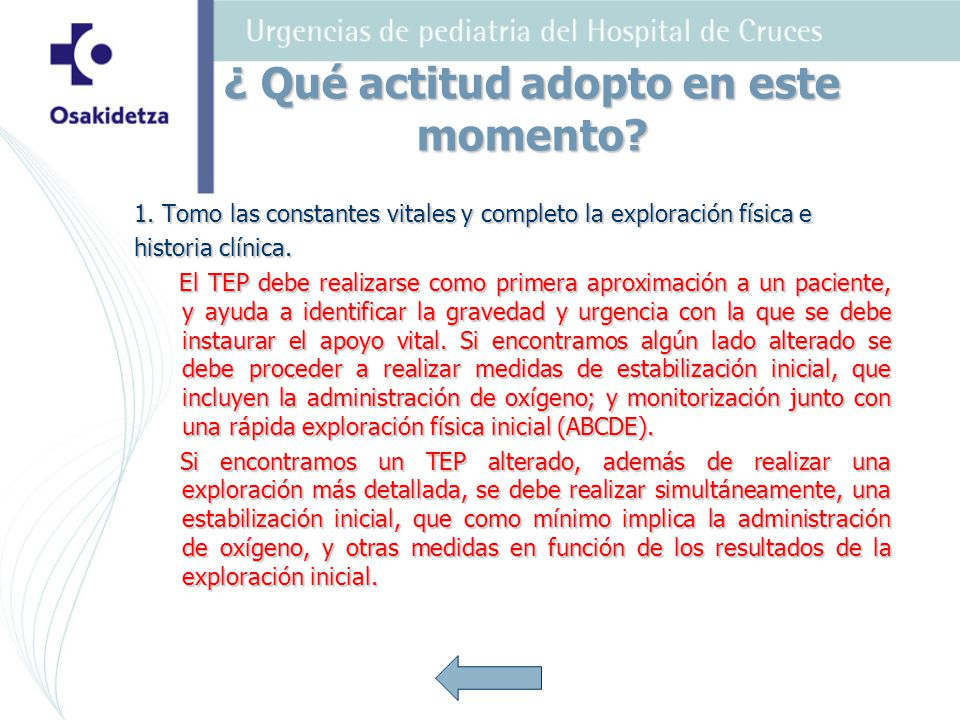 Osakidetza

Urgencias de pediatria del Hospital de Cruces

¿ Qué actitud adopto en este momento?

1. Tomo las constantes vitales y completo la exploración física e historia clínica.

El TEP debe realizarse como primera aproximación a un paciente, y ayuda a identificar la gravedad y urgencia con la que se debe instaurar el apoyo vital. Si encontramos algún lado alterado se debe proceder a realizar medidas de estabilización inicial, que incluyen la administración de oxígeno; y monitorización junto con una rápida exploración física inicial (ABCDE).

Si encontramos un TEP alterado, además de realizar una exploración más detallada, se debe realizar simultáneamente, una estabilización inicial, que como mínimo implica la administración de oxígeno, y otras medidas en función de los resultados de la exploración inicial.